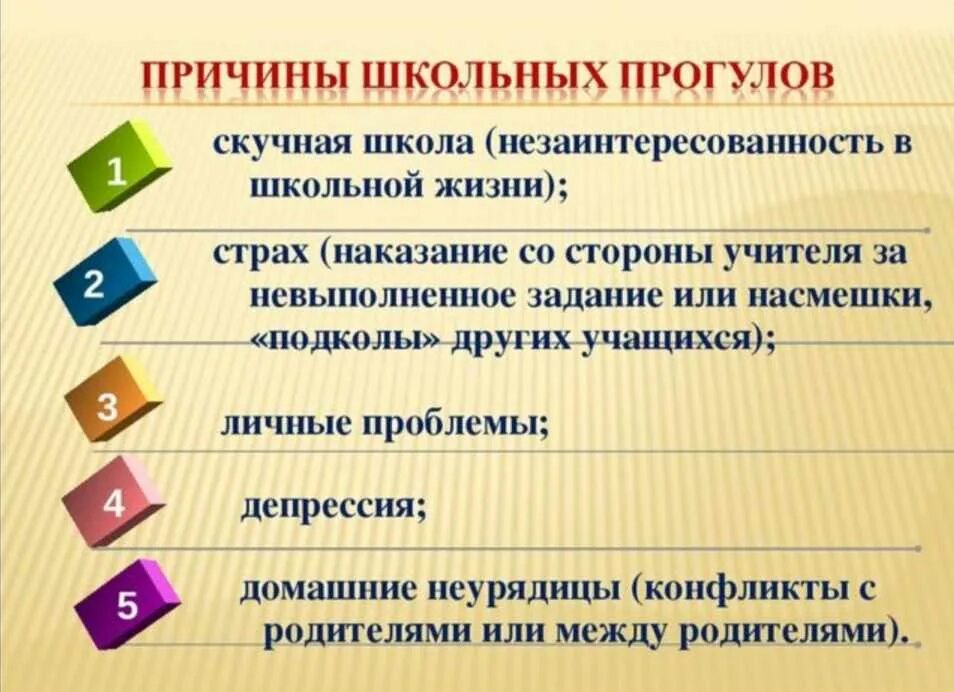 ПРИЧИНЫ ШКОЛЬНЫХ ПРОГУЛОВ

1

скучная школа (незаинтересованность в школьной жизни);

2

страх (наказание со стороны учителя за невыполненное задание или насмешки, «подколы» других учащихся);

3

личные проблемы;

4

депрессия;

5

домашние неурядицы (конфликты с родителями или между родителями).